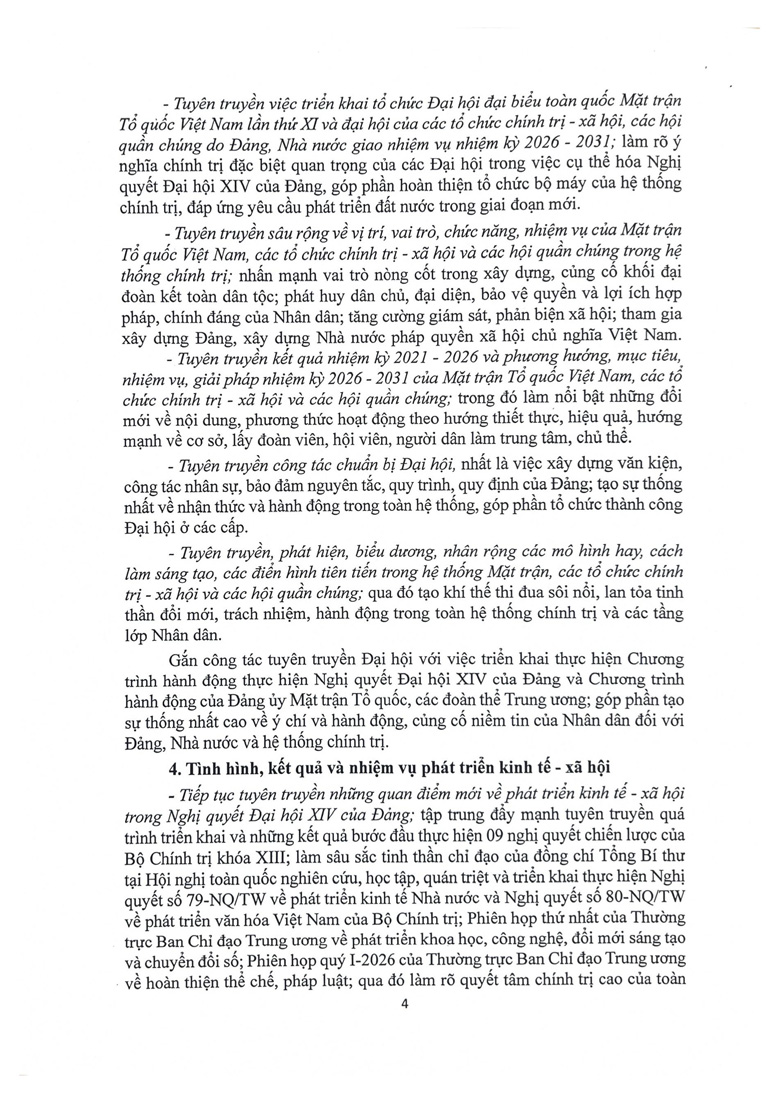 - Tuyên truyền việc triển khai tổ chức Đại hội đại biểu toàn quốc Mặt trận Tổ quốc Việt Nam lần thứ XI và đại hội của các tổ chức chính trị - xã hội, các hội quần chúng do Đảng, Nhà nước giao nhiệm vụ nhiệm kỳ 2026 - 2031; làm rõ ý nghĩa chính trị đặc biệt quan trọng của các Đại hội trong việc cụ thể hóa Nghị quyết Đại hội XIV của Đảng, góp phần hoàn thiện tổ chức bộ máy của hệ thống chính trị, đáp ứng yêu cầu phát triển đất nước trong giai đoạn mới.

- Tuyên truyền sâu rộng về vị trí, vai trò, chức năng, nhiệm vụ của Mặt trận Tổ quốc Việt Nam, các tổ chức chính trị - xã hội và các hội quần chúng trong hệ thống chính trị; nhấn mạnh vai trò nòng cốt trong xây dựng, củng cố khối đại đoàn kết toàn dân tộc; phát huy dân chủ, đại diện, bảo vệ quyền và lợi ích hợp pháp, chính đáng của Nhân dân; tăng cường giám sát, phản biện xã hội; tham gia xây dựng Đảng, xây dựng Nhà nước pháp quyền xã hội chủ nghĩa Việt Nam.

- Tuyên truyền kết quả nhiệm kỳ 2021 - 2026 và phương hướng, mục tiêu, nhiệm vụ, giải pháp nhiệm kỳ 2026 - 2031 của Mặt trận Tổ quốc Việt Nam, các tổ chức chính trị - xã hội và các hội quần chúng; trong đó làm nổi bật những đổi mới về nội dung, phương thức hoạt động theo hướng thiết thực, hiệu quả, hướng mạnh về cơ sở, lấy đoàn viên, hội viên, người dân làm trung tâm, chủ thể.

- Tuyên truyền công tác chuẩn bị Đại hội, nhất là việc xây dựng văn kiện, công tác nhân sự, bảo đảm nguyên tắc, quy trình, quy định của Đảng; tạo sự thống nhất về nhận thức và hành động trong toàn hệ thống, góp phần tổ chức thành công Đại hội ở các cấp.

- Tuyên truyền, phát hiện, biểu dương, nhân rộng các mô hình hay, cách làm sáng tạo, các điển hình tiên tiến trong hệ thống Mặt trận, các tổ chức chính trị - xã hội và các hội quần chúng; qua đó tạo khí thế thi đua sôi nổi, lan tỏa tinh thần đổi mới, trách nhiệm, hành động trong toàn hệ thống chính trị và các tầng lớp Nhân dân.

Gắn công tác tuyên truyền Đại hội với việc triển khai thực hiện Chương trình hành động thực hiện Nghị quyết Đại hội XIV của Đảng và Chương trình hành động của Đảng ủy Mặt trận Tổ quốc, các đoàn thể Trung ương; góp phần tạo sự thống nhất cao về ý chí và hành động, củng cố niềm tin của Nhân dân đối với Đảng, Nhà nước và hệ thống chính trị.

4. Tình hình, kết quả và nhiệm vụ phát triển kinh tế - xã hội

- Tiếp tục tuyên truyền những quan điểm mới về phát triển kinh tế - xã hội trong Nghị quyết Đại hội XIV của Đảng; tập trung đẩy mạnh tuyên truyền quá trình triển khai và những kết quả bước đầu thực hiện 09 nghị quyết chiến lược của Bộ Chính trị khóa XIII; làm sâu sắc tinh thần chỉ đạo của đồng chí Tổng Bí thư tại Hội nghị toàn quốc nghiên cứu, học tập, quán triệt và triển khai thực hiện Nghị quyết số 79-NQ/TW về phát triển kinh tế Nhà nước và Nghị quyết số 80-NQ/TW về phát triển văn hóa Việt Nam của Bộ Chính trị; Phiên họp thứ nhất của Thường trực Ban Chỉ đạo Trung ương về phát triển khoa học, công nghệ, đổi mới sáng tạo và chuyển đổi số; Phiên họp quý I-2026 của Thường trực Ban Chỉ đạo Trung ương về hoàn thiện thể chế, pháp luật; qua đó làm rõ quyết tâm chính trị cao của toàn

4